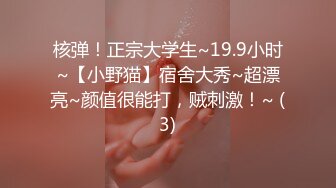 核弹！正宗大学生~19.9小时~【小野猫】宿舍大秀~超漂亮~颜值很能打，贼刺激！~ (3)